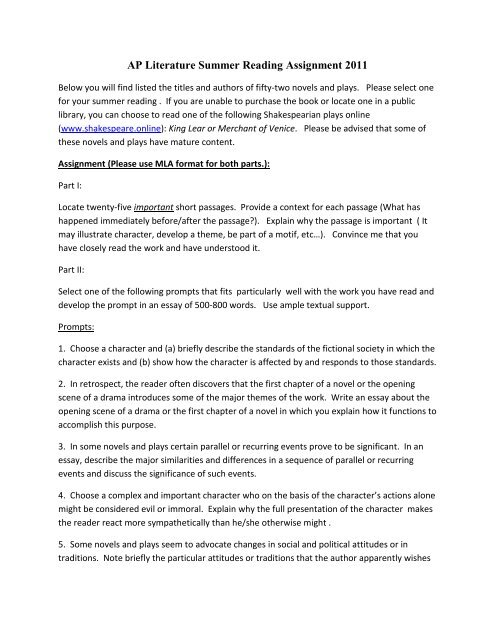 AP Literature Summer Reading Assignment 2011

Below you will find listed the titles and authors of fifty-two novels and plays. Please select one for your summer reading . If you are unable to purchase the book or locate one in a public library, you can choose to read one of the following Shakespearian plays online (www.shakespeare.online): King Lear or Merchant of Venice. Please be advised that some of these novels and plays have mature content.

Assignment (Please use MLA format for both parts.):

Part I:

Locate twenty-five important short passages. Provide a context for each passage (What has happened immediately before/after the passage?). Explain why the passage is important ( It may illustrate character, develop a theme, be part of a motif, etc…). Convince me that you have closely read the work and have understood it.

Part II:

Select one of the following prompts that fits particularly well with the work you have read and develop the prompt in an essay of 500-800 words. Use ample textual support.

Prompts:

1. Choose a character and (a) briefly describe the standards of the fictional society in which the character exists and (b) show how the character is affected by and responds to those standards.

2. In retrospect, the reader often discovers that the first chapter of a novel or the opening scene of a drama introduces some of the major themes of the work. Write an essay about the opening scene of a drama or the first chapter of a novel in which you explain how it functions to accomplish this purpose.

3. In some novels and plays certain parallel or recurring events prove to be significant. In an essay, describe the major similarities and differences in a sequence of parallel or recurring events and discuss the significance of such events.

4. Choose a complex and important character who on the basis of the character's actions alone might be considered evil or immoral. Explain why the full presentation of the character makes the reader react more sympathetically than he/she otherwise might .

5. Some novels and plays seem to advocate changes in social and political attitudes or in traditions. Note briefly the particular attitudes or traditions that the author apparently wishes